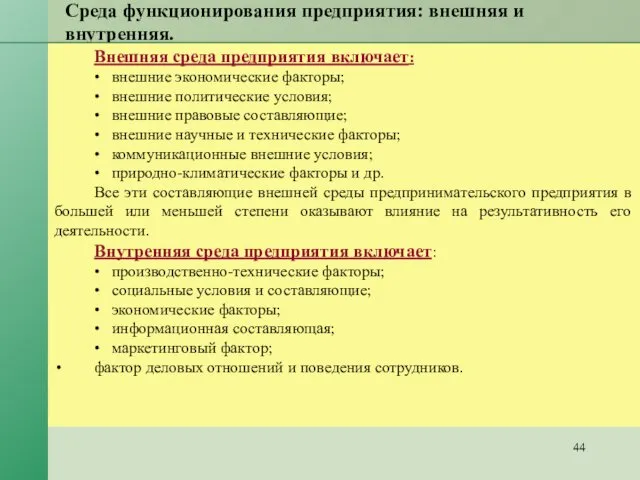 Среда функционирования предприятия: внешняя и внутренняя.

Внешняя среда предприятия включает:
• внешние экономические факторы;
• внешние политические условия;
• внешние правовые составляющие;
• внешние научные и технические факторы;
• коммуникационные внешние условия;
• природно-климатические факторы и др.

Все эти составляющие внешней среды предпринимательского предприятия в большей или меньшей степени оказывают влияние на результативность его деятельности.

Внутренняя среда предприятия включает:
• производственно-технические факторы;
• социальные условия и составляющие;
• экономические факторы;
• информационная составляющая;
• маркетинговый фактор;
• фактор деловых отношений и поведения сотрудников.

44